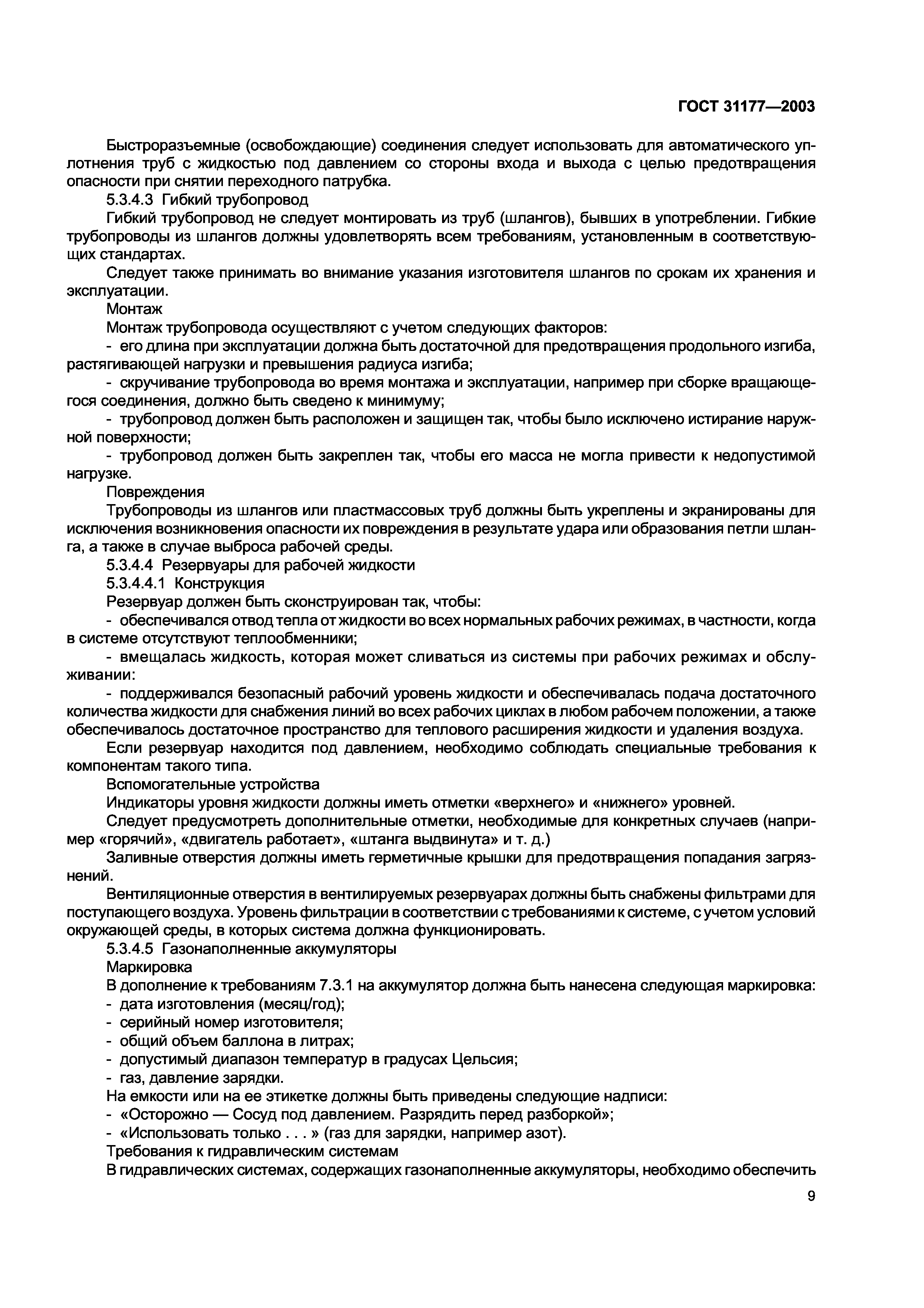 ГОСТ 31177—2003

Быстроразъемные (освобождающие) соединения следует использовать для автоматического уплотнения труб с жидкостью под давлением со стороны входа и выхода с целью предотвращения опасности при снятии переходного патрубка.

5.3.4.3 Гибкий трубопровод

Гибкий трубопровод не следует монтировать из труб (шлангов), бывших в употреблении. Гибкие трубопроводы из шлангов должны удовлетворять всем требованиям, установленным в соответствующих стандартах.

Следует также принимать во внимание указания изготовителя шлангов по срокам их хранения и эксплуатации.

Монтаж

Монтаж трубопровода осуществляют с учетом следующих факторов:

- его длина при эксплуатации должна быть достаточной для предотвращения продольного изгиба, растягивающей нагрузки и превышения радиуса изгиба;

- скручивание трубопровода во время монтажа и эксплуатации, например при сборке вращающегося соединения, должно быть сведено к минимуму;

- трубопровод должен быть расположен и защищен так, чтобы было исключено истирание наружной поверхности;

- трубопровод должен быть закреплен так, чтобы его масса не могла привести к недопустимой нагрузке.

Повреждения

Трубопроводы из шлангов или пластмассовых труб должны быть укреплены и экранированы для исключения возникновения опасности их повреждения в результате удара или образования петли шланга, а также в случае выброса рабочей среды.

5.3.4.4 Резервуары для рабочей жидкости

5.3.4.4.1 Конструкция

Резервуар должен быть сконструирован так, чтобы:

- обеспечивался отвод тепла от жидкости во всех нормальных рабочих режимах, в частности, когда в системе отсутствуют теплообменники;

- вмещалась жидкость, которая может сливаться из системы при рабочих режимах и обслуживании:

- поддерживался безопасный рабочий уровень жидкости и обеспечивалась подача достаточного количества жидкости для снабжения линий во всех рабочих циклах в любом рабочем положении, а также обеспечивалось достаточное пространство для теплового расширения жидкости и удаления воздуха.

Если резервуар находится под давлением, необходимо соблюдать специальные требования к компонентам такого типа.

Вспомогательные устройства

Индикаторы уровня жидкости должны иметь отметки «верхнего» и «нижнего» уровней.

Следует предусмотреть дополнительные отметки, необходимые для конкретных случаев (например «горячий», «двигатель работает», «штанга выдвинута» и т. д.)

Заливные отверстия должны иметь герметичные крышки для предотвращения попадания загрязнений.

Вентиляционные отверстия в вентилируемых резервуарах должны быть снабжены фильтрами для поступающего воздуха. Уровень фильтрации в соответствии с требованиями к системе, с учетом условий окружающей среды, в которых система должна функционировать.

5.3.4.5 Газонаполненные аккумуляторы

Маркировка

В дополнение к требованиям 7.3.1 на аккумулятор должна быть нанесена следующая маркировка:

- дата изготовления (месяц/год);

- серийный номер изготовителя;

- общий объем баллона в литрах;

- допустимый диапазон температур в градусах Цельсия;

- газ, давление зарядки.

На емкости или на ее этикетке должны быть приведены следующие надписи:

- «Осторожно — Сосуд под давлением. Разрядить перед разборкой»;

- «Использовать только . . . » (газ для зарядки, например азот).

Требования к гидравлическим системам

В гидравлических системах, содержащих газонаполненные аккумуляторы, необходимо обеспечить

9